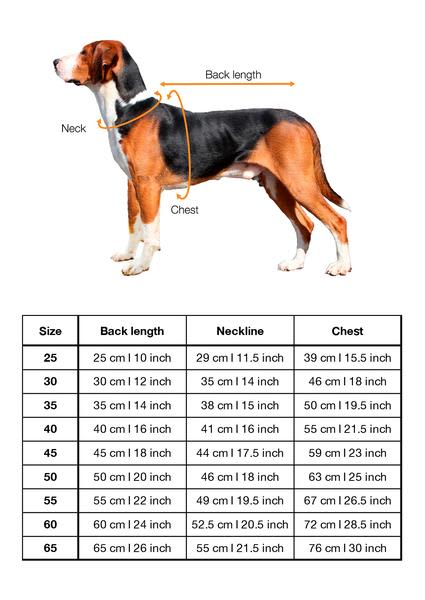 Back length

Neck

Chest

| Size | Back length | Neckline | Chest |
|---|---|---|---|
| 25 | 25 cm I 10 inch | 29 cm I 11.5 inch | 39 cm I 15.5 inch |
| 30 | 30 cm I 12 inch | 35 cm I 14 inch | 46 cm I 18 inch |
| 35 | 35 cm I 14 inch | 38 cm I 15 inch | 50 cm I 19.5 inch |
| 40 | 40 cm I 16 inch | 41 cm I 16 inch | 55 cm I 21.5 inch |
| 45 | 45 cm I 18 inch | 44 cm I 17.5 inch | 59 cm I 23 inch |
| 50 | 50 cm I 20 inch | 46 cm I 18 inch | 63 cm I 25 inch |
| 55 | 55 cm I 22 inch | 49 cm I 19.5 inch | 67 cm I 26.5 inch |
| 60 | 60 cm I 24 inch | 52.5 cm I 20.5 inch | 72 cm I 28.5 inch |
| 65 | 65 cm I 26 inch | 55 cm I 21.5 inch | 76 cm I 30 inch |